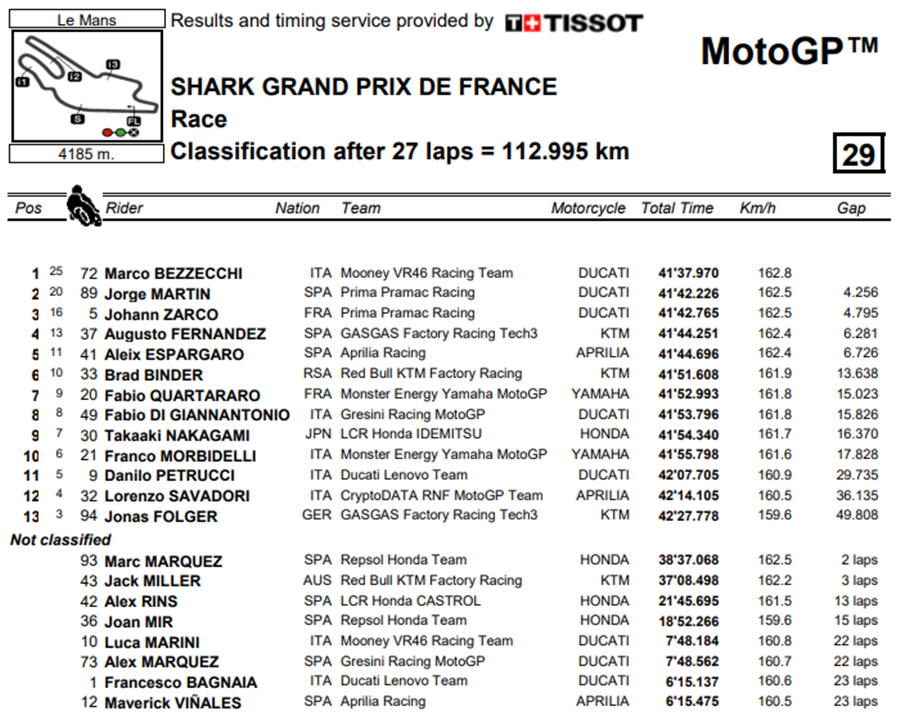 Le Mans

I1 I2 I3 S FL

4185 m.

Results and timing service provided by TISSOT

MotoGP™

SHARK GRAND PRIX DE FRANCE
Race
Classification after 27 laps = 112.995 km

29

| Pos | | | Rider | Nation | Team | Motorcycle | Total Time | Km/h | Gap |
|---|---|---|---|---|---|---|---|---|---|
| 1 | 25 | 72 | Marco BEZZECCHI | ITA | Mooney VR46 Racing Team | DUCATI | 41'37.970 | 162.8 | |
| 2 | 20 | 89 | Jorge MARTIN | SPA | Prima Pramac Racing | DUCATI | 41'42.226 | 162.5 | 4.256 |
| 3 | 16 | 5 | Johann ZARCO | FRA | Prima Pramac Racing | DUCATI | 41'42.765 | 162.5 | 4.795 |
| 4 | 13 | 37 | Augusto FERNANDEZ | SPA | GASGAS Factory Racing Tech3 | KTM | 41'44.251 | 162.4 | 6.281 |
| 5 | 11 | 41 | Aleix ESPARGARO | SPA | Aprilia Racing | APRILIA | 41'44.696 | 162.4 | 6.726 |
| 6 | 10 | 33 | Brad BINDER | RSA | Red Bull KTM Factory Racing | KTM | 41'51.608 | 161.9 | 13.638 |
| 7 | 9 | 20 | Fabio QUARTARARO | FRA | Monster Energy Yamaha MotoGP | YAMAHA | 41'52.993 | 161.8 | 15.023 |
| 8 | 8 | 49 | Fabio DI GIANNANTONIO | ITA | Gresini Racing MotoGP | DUCATI | 41'53.796 | 161.8 | 15.826 |
| 9 | 7 | 30 | Takaaki NAKAGAMI | JPN | LCR Honda IDEMITSU | HONDA | 41'54.340 | 161.7 | 16.370 |
| 10 | 6 | 21 | Franco MORBIDELLI | ITA | Monster Energy Yamaha MotoGP | YAMAHA | 41'55.798 | 161.6 | 17.828 |
| 11 | 5 | 9 | Danilo PETRUCCI | ITA | Ducati Lenovo Team | DUCATI | 42'07.705 | 160.9 | 29.735 |
| 12 | 4 | 32 | Lorenzo SAVADORI | ITA | CryptoDATA RNF MotoGP Team | APRILIA | 42'14.105 | 160.5 | 36.135 |
| 13 | 3 | 94 | Jonas FOLGER | GER | GASGAS Factory Racing Tech3 | KTM | 42'27.778 | 159.6 | 49.808 |
| Not classified | | | | | | | | | |
| | | 93 | Marc MARQUEZ | SPA | Repsol Honda Team | HONDA | 38'37.068 | 162.5 | 2 laps |
| | | 43 | Jack MILLER | AUS | Red Bull KTM Factory Racing | KTM | 37'08.498 | 162.2 | 3 laps |
| | | 42 | Alex RINS | SPA | LCR Honda CASTROL | HONDA | 21'45.695 | 161.5 | 13 laps |
| | | 36 | Joan MIR | SPA | Repsol Honda Team | HONDA | 18'52.266 | 159.6 | 15 laps |
| | | 10 | Luca MARINI | ITA | Mooney VR46 Racing Team | DUCATI | 7'48.184 | 160.8 | 22 laps |
| | | 73 | Alex MARQUEZ | SPA | Gresini Racing MotoGP | DUCATI | 7'48.562 | 160.7 | 22 laps |
| | | 1 | Francesco BAGNAIA | ITA | Ducati Lenovo Team | DUCATI | 6'15.137 | 160.6 | 23 laps |
| | | 12 | Maverick VIÑALES | SPA | Aprilia Racing | APRILIA | 6'15.475 | 160.5 | 23 laps |